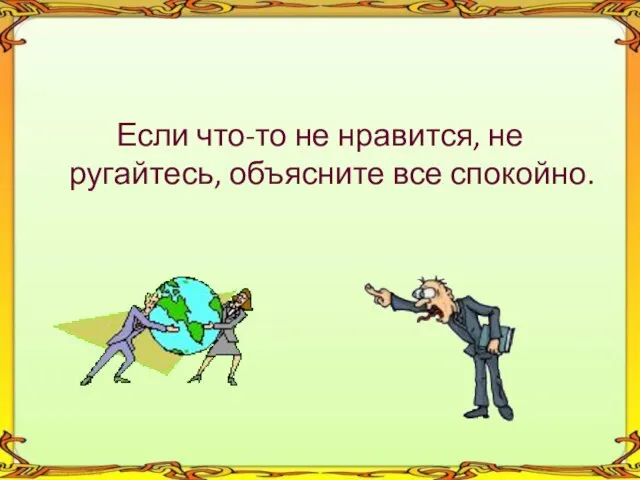 Если что-то не нравится, не ругайтесь, объясните все спокойно.